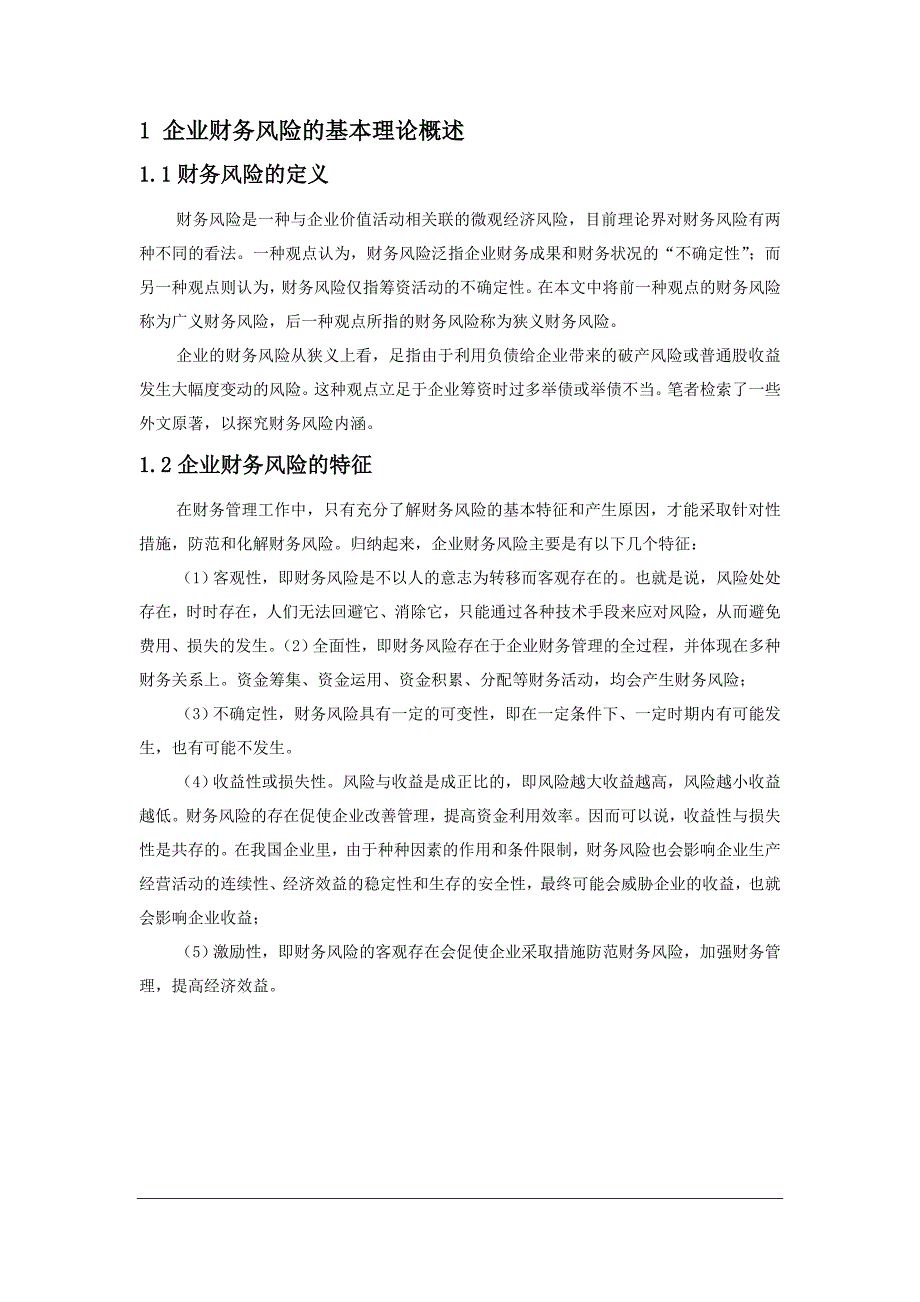 1 企业财务风险的基本理论概述

1.1 财务风险的定义

财务风险是一种与企业价值活动相关联的微观经济风险，目前理论界对财务风险有两种不同的看法。一种观点认为，财务风险泛指企业财务成果和财务状况的“不确定性”；而另一种观点则认为，财务风险仅指筹资活动的不确定性。在本文中将前一种观点的财务风险称为广义财务风险，后一种观点所指的财务风险称为狭义财务风险。

企业的财务风险从狭义上看，是指由于利用负债给企业带来的破产风险或普通股收益发生大幅度变动的风险。这种观点立足于企业筹资时过多举债或举债不当。笔者检索了一些外文原著，以探究财务风险内涵。

1.2 企业财务风险的特征

在财务管理工作中，只有充分了解财务风险的基本特征和产生原因，才能采取针对性措施，防范和化解财务风险。归纳起来，企业财务风险主要是有以下几个特征：

（1）客观性，即财务风险是不以人的意志为转移而客观存在的。也就是说，风险处处存在，时时存在，人们无法回避它、消除它，只能通过各种技术手段来应对风险，从而避免费用、损失的发生。（2）全面性，即财务风险存在于企业财务管理的全过程，并体现在多种财务关系上。资金筹集、资金运用、资金积累、分配等财务活动，均会产生财务风险；

（3）不确定性，财务风险具有一定的可变性，即在一定条件下、一定时期内有可能发生，也有可能不发生。

（4）收益性或损失性。风险与收益是成正比的，即风险越大收益越高，风险越小收益越低。财务风险的存在促使企业改善管理，提高资金利用效率。因而可以说，收益性与损失性是共存的。在我国企业里，由于种种因素的作用和条件限制，财务风险也会影响企业生产经营活动的连续性、经济效益的稳定性和生存的安全性，最终可能会威胁企业的收益，也就会影响企业收益；

（5）激励性，即财务风险的客观存在会促使企业采取措施防范财务风险，加强财务管理，提高经济效益。